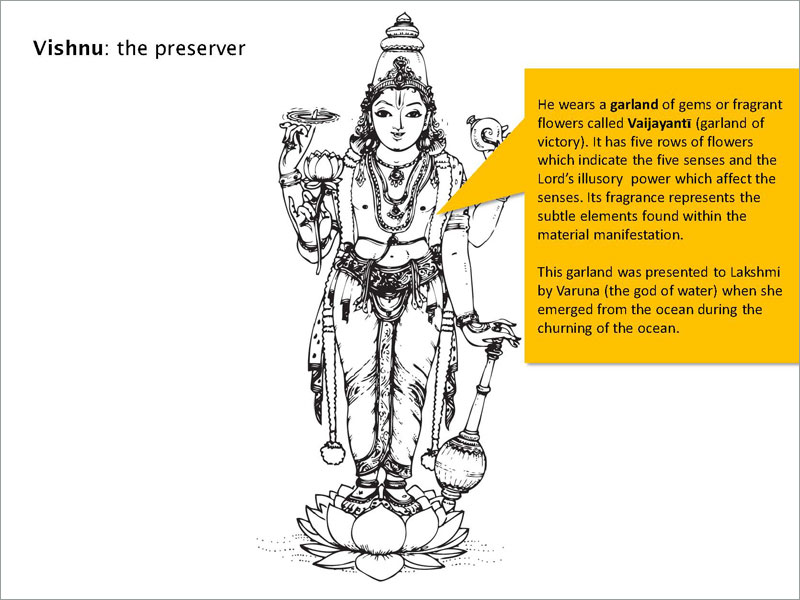 Vishnu: the preserver

He wears a garland of gems or fragrant flowers called Vaijayantī (garland of victory). It has five rows of flowers which indicate the five senses and the Lord's illusory power which affect the senses. Its fragrance represents the subtle elements found within the material manifestation.

This garland was presented to Lakshmi by Varuna (the god of water) when she emerged from the ocean during the churning of the ocean.